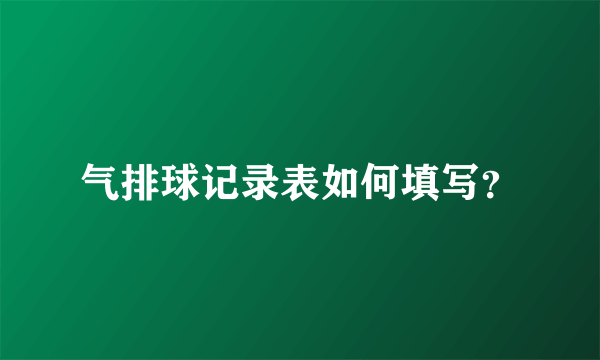 气排球记录表如何填写？